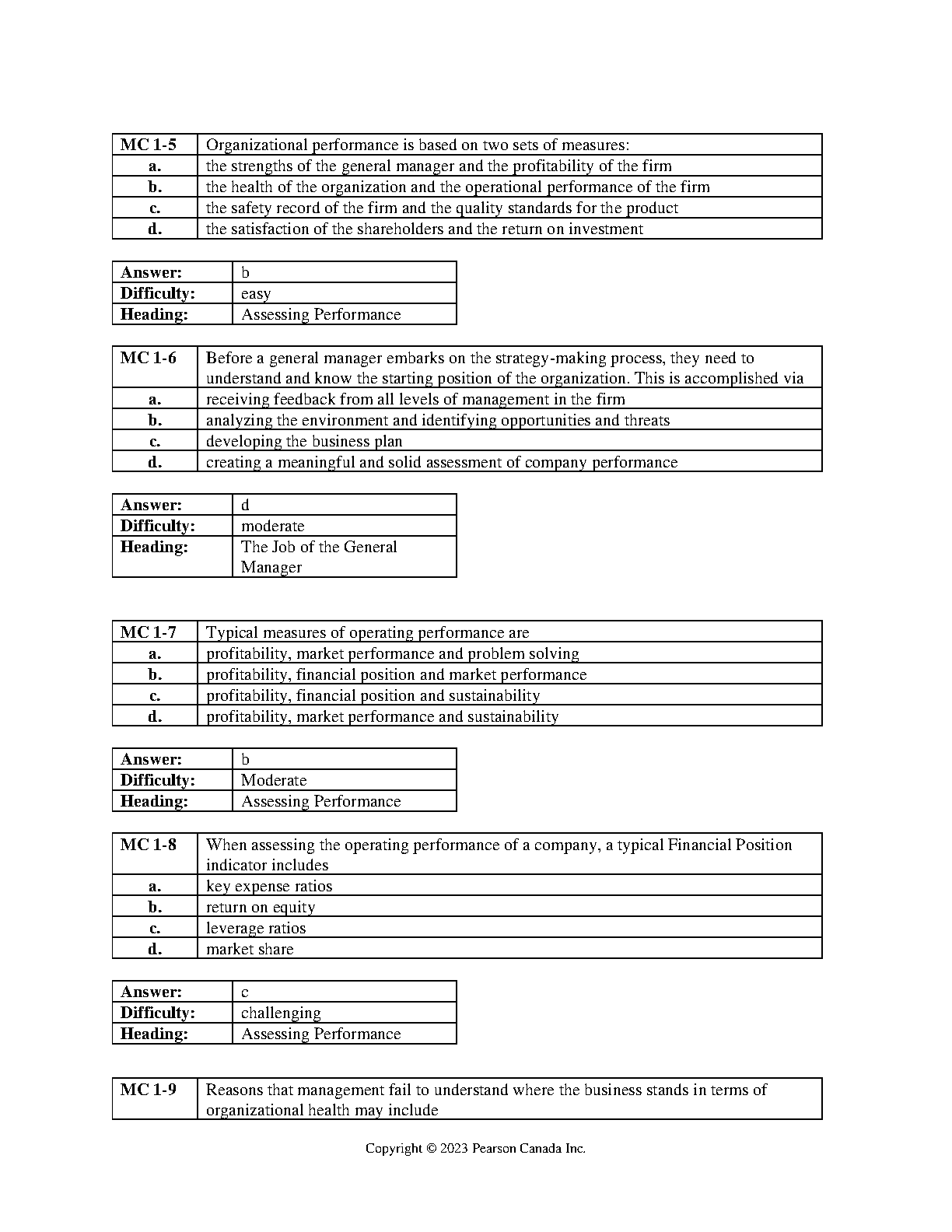 | MC 1-5 | Organizational performance is based on two sets of measures: |
|---|---|
| a. | the strengths of the general manager and the profitability of the firm |
| b. | the health of the organization and the operational performance of the firm |
| c. | the safety record of the firm and the quality standards for the product |
| d. | the satisfaction of the shareholders and the return on investment |

| Answer: | b |
|---|---|
| Difficulty: | easy |
| Heading: | Assessing Performance |

| MC 1-6 | Before a general manager embarks on the strategy-making process, they need to understand and know the starting position of the organization. This is accomplished via |
|---|---|
| a. | receiving feedback from all levels of management in the firm |
| b. | analyzing the environment and identifying opportunities and threats |
| c. | developing the business plan |
| d. | creating a meaningful and solid assessment of company performance |

| Answer: | d |
|---|---|
| Difficulty: | moderate |
| Heading: | The Job of the General Manager |

| MC 1-7 | Typical measures of operating performance are |
|---|---|
| a. | profitability, market performance and problem solving |
| b. | profitability, financial position and market performance |
| c. | profitability, financial position and sustainability |
| d. | profitability, market performance and sustainability |

| Answer: | b |
|---|---|
| Difficulty: | Moderate |
| Heading: | Assessing Performance |

| MC 1-8 | When assessing the operating performance of a company, a typical Financial Position indicator includes |
|---|---|
| a. | key expense ratios |
| b. | return on equity |
| c. | leverage ratios |
| d. | market share |

| Answer: | c |
|---|---|
| Difficulty: | challenging |
| Heading: | Assessing Performance |

| MC 1-9 | Reasons that management fail to understand where the business stands in terms of organizational health may include |
|---|---|

Copyright © 2023 Pearson Canada Inc.